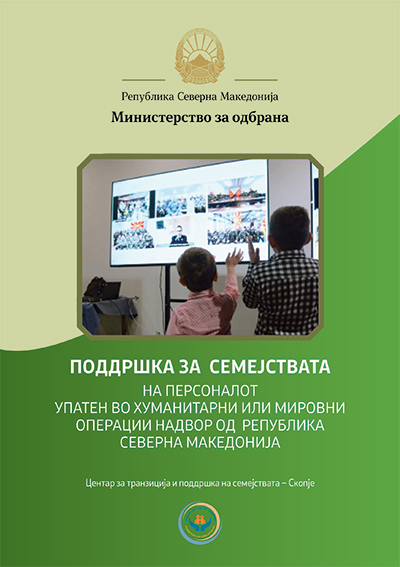 Република Северна Македонија

Министерство за одбрана

ПОДДРШКА ЗА СЕМЕЈСТВАТА

НА ПЕРСОНАЛОТ
УПАТЕН ВО ХУМАНИТАРНИ ИЛИ МИРОВНИ
ОПЕРАЦИИ НАДВОР ОД РЕПУБЛИКА
СЕВЕРНА МАКЕДОНИЈА

Центар за транзиција и поддршка на семејствата – Скопје